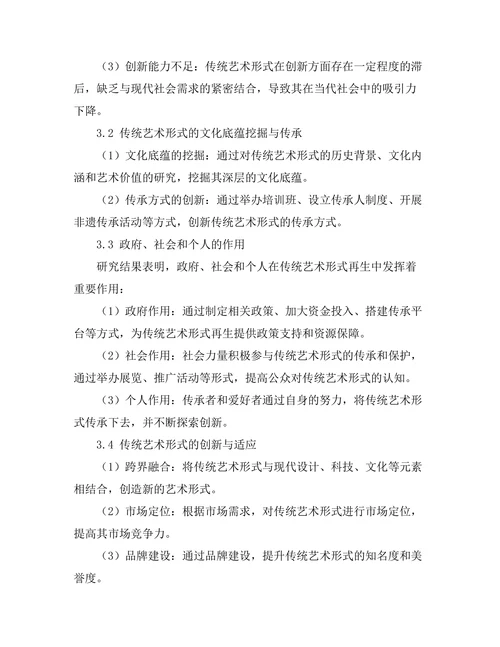 （3）创新能力不足：传统艺术形式在创新方面存在一定程度的滞后，缺乏与现代社会需求的紧密结合，导致其在当代社会中的吸引力下降。

3.2 传统艺术形式的文化底蕴挖掘与传承

（1）文化底蕴的挖掘：通过对传统艺术形式的历史背景、文化内涵和艺术价值的研究，挖掘其深层的文化底蕴。

（2）传承方式的创新：通过举办培训班、设立传承人制度、开展非遗传承活动等方式，创新传统艺术形式的传承方式。

3.3 政府、社会和个人的作用

研究结果表明，政府、社会和个人在传统艺术形式再生中发挥着重要作用：

（1）政府作用：通过制定相关政策、加大资金投入、搭建传承平台等方式，为传统艺术形式再生提供政策支持和资源保障。

（2）社会作用：社会力量积极参与传统艺术形式的传承和保护，通过举办展览、推广活动等形式，提高公众对传统艺术形式的认知。

（3）个人作用：传承者和爱好者通过自身的努力，将传统艺术形式传承下去，并不断探索创新。

3.4 传统艺术形式的创新与适应

（1）跨界融合：将传统艺术形式与现代设计、科技、文化等元素相结合，创造新的艺术形式。

（2）市场定位：根据市场需求，对传统艺术形式进行市场定位，提高其市场竞争力。

（3）品牌建设：通过品牌建设，提升传统艺术形式的知名度和美誉度。